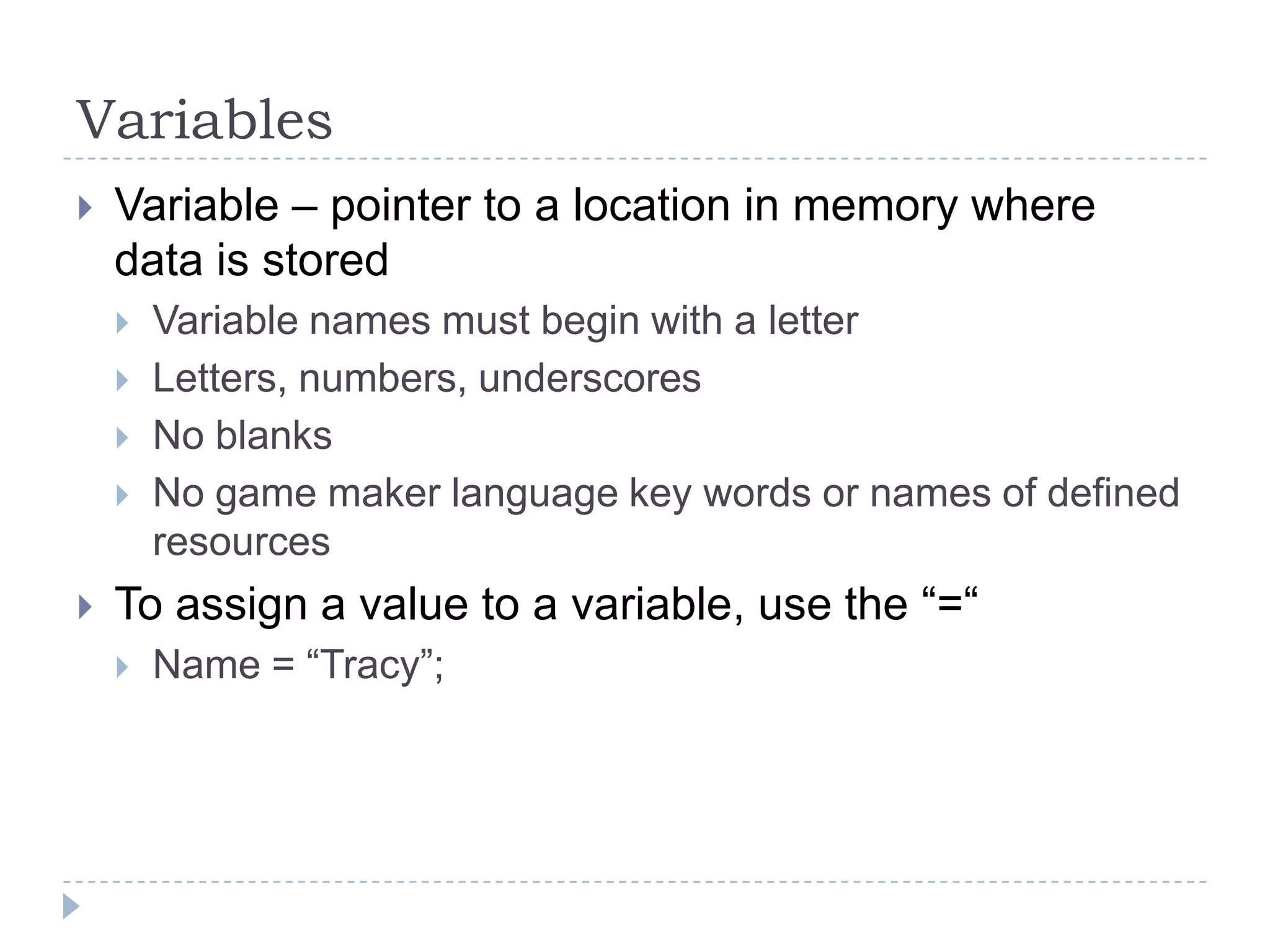 Variables

Variable – pointer to a location in memory where data is stored

Variable names must begin with a letter

Letters, numbers, underscores

No blanks

No game maker language key words or names of defined resources

To assign a value to a variable, use the “=“

Name = “Tracy”;